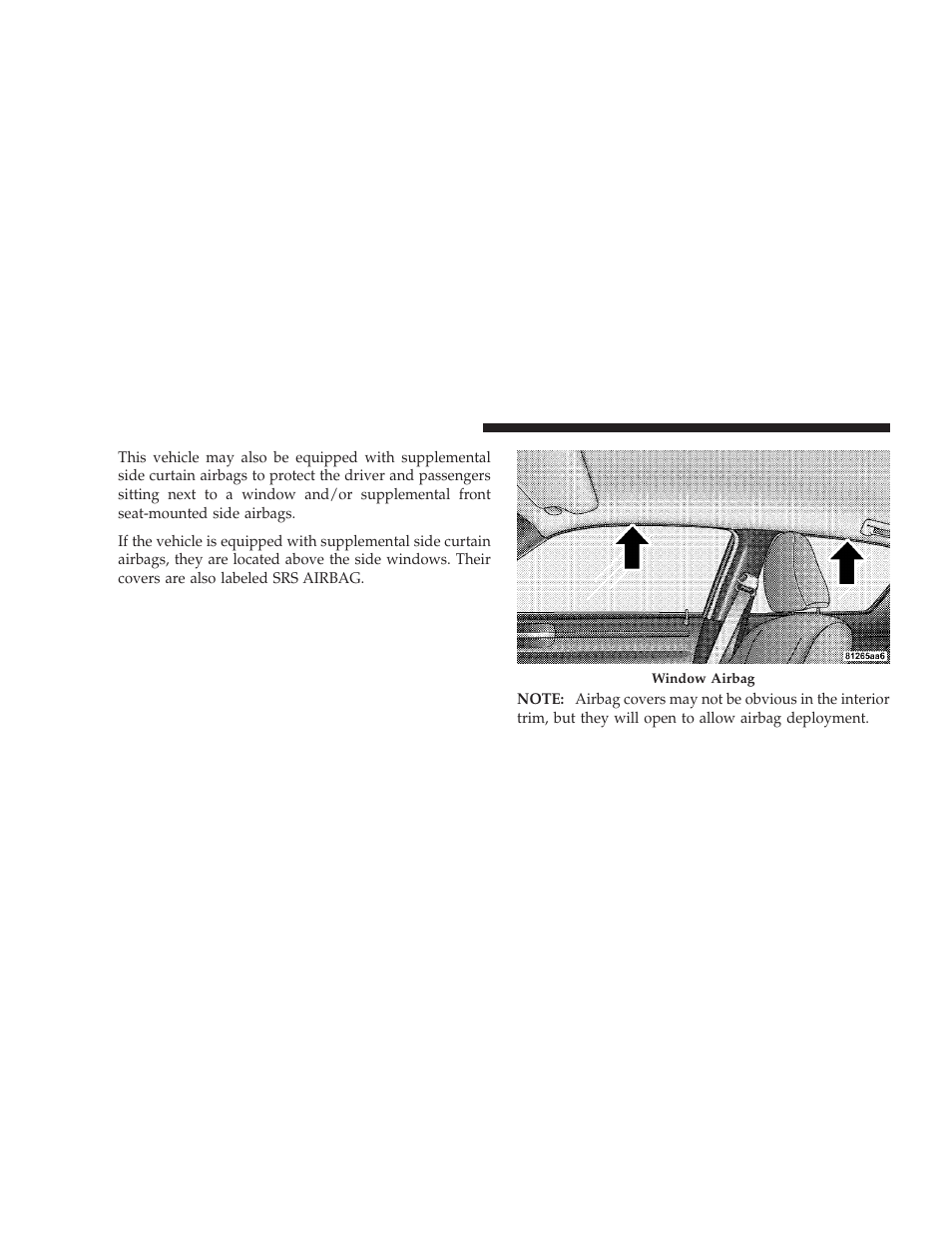 This vehicle may also be equipped with supplemental side curtain airbags to protect the driver and passengers sitting next to a window and/or supplemental front seat-mounted side airbags.

If the vehicle is equipped with supplemental side curtain airbags, they are located above the side windows. Their covers are also labeled SRS AIRBAG.

81265aa6

Window Airbag

NOTE: Airbag covers may not be obvious in the interior trim, but they will open to allow airbag deployment.